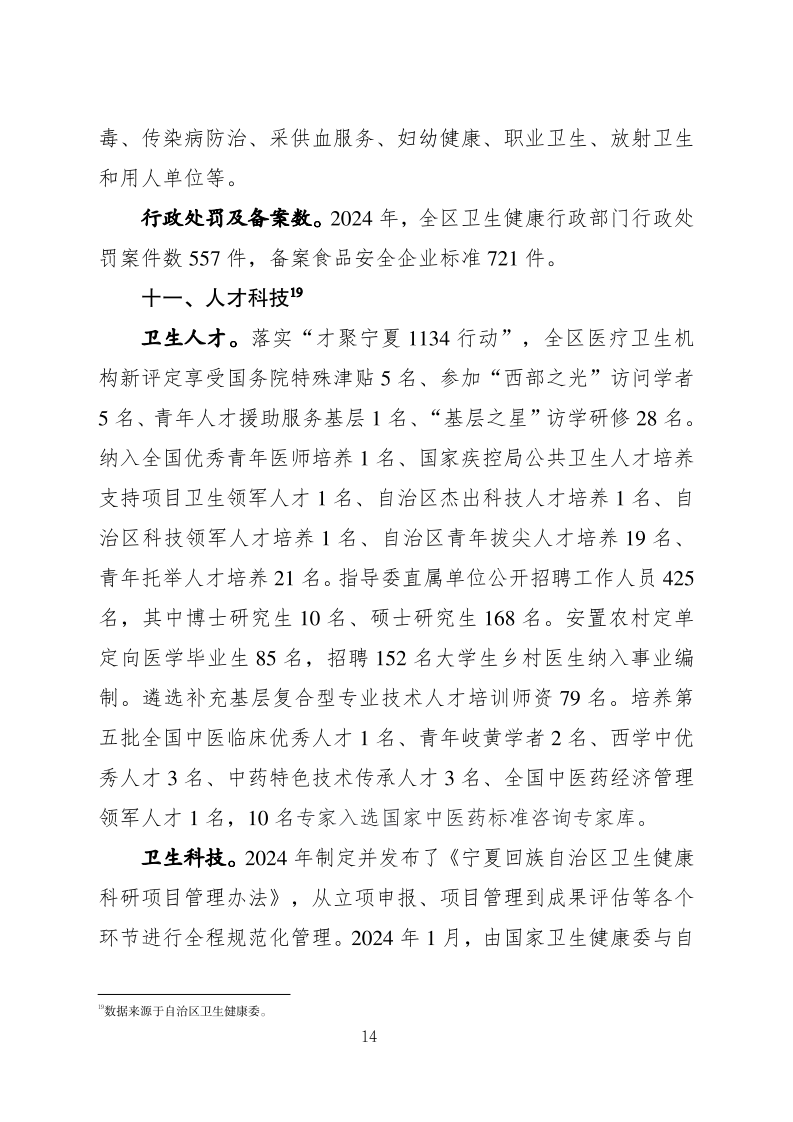 毒、传染病防治、采供血服务、妇幼健康、职业卫生、放射卫生和用人单位等。

行政处罚及备案数。2024 年，全区卫生健康行政部门行政处罚案件数 557 件，备案食品安全企业标准 721 件。

十一、人才科技$^{19}$

卫生人才。落实“才聚宁夏 1134 行动”，全区医疗卫生机构新评定享受国务院特殊津贴 5 名、参加“西部之光”访问学者 5 名、青年人才援助服务基层 1 名、“基层之星”访学研修 28 名。纳入全国优秀青年医师培养 1 名、国家疾控局公共卫生人才培养支持项目卫生领军人才 1 名、自治区杰出科技人才培养 1 名、自治区科技领军人才培养 1 名、自治区青年拔尖人才培养 19 名、青年托举人才培养 21 名。指导委直属单位公开招聘工作人员 425 名，其中博士研究生 10 名、硕士研究生 168 名。安置农村定单定向医学毕业生 85 名，招聘 152 名大学生乡村医生纳入事业编制。遴选补充基层复合型专业技术人才培训师资 79 名。培养第五批全国中医临床优秀人才 1 名、青年岐黄学者 2 名、西学中优秀人才 3 名、中药特色技术传承人才 3 名、全国中医药经济管理领军人才 1 名，10 名专家入选国家中医药标准咨询专家库。

卫生科技。2024 年制定并发布了《宁夏回族自治区卫生健康科研项目管理办法》，从立项申报、项目管理到成果评估等各个环节进行全程规范化管理。2024 年 1 月，由国家卫生健康委与自

$^{19}$数据来源于自治区卫生健康委。

14